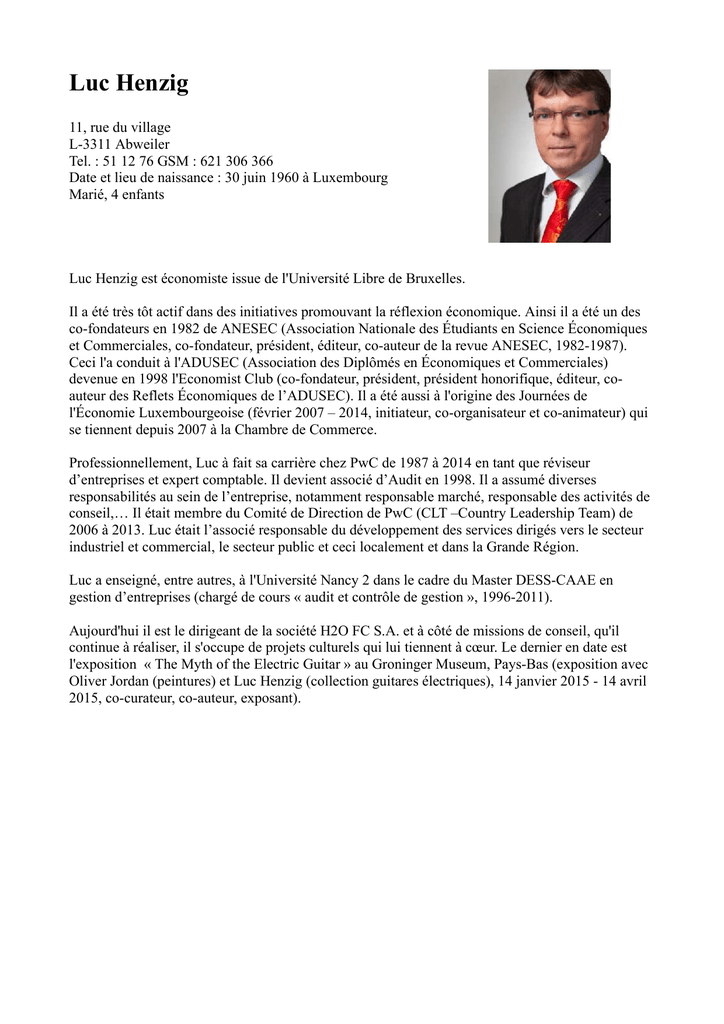 Luc Henzig

11, rue du village
L-3311 Abweiler
Tel. : 51 12 76 GSM : 621 306 366
Date et lieu de naissance : 30 juin 1960 à Luxembourg
Marié, 4 enfants

Luc Henzig est économiste issue de l'Université Libre de Bruxelles.

Il a été très tôt actif dans des initiatives promouvant la réflexion économique. Ainsi il a été un des co-fondateurs en 1982 de ANESEC (Association Nationale des Étudiants en Science Économiques et Commerciales, co-fondateur, président, éditeur, co-auteur de la revue ANESEC, 1982-1987). Ceci l'a conduit à l'ADUSEC (Association des Diplômés en Économiques et Commerciales) devenue en 1998 l'Economist Club (co-fondateur, président, président honorifique, éditeur, co-auteur des Reflets Économiques de l'ADUSEC). Il a été aussi à l'origine des Journées de l'Économie Luxembourgeoise (février 2007 – 2014, initiateur, co-organisateur et co-animateur) qui se tiennent depuis 2007 à la Chambre de Commerce.

Professionnellement, Luc à fait sa carrière chez PwC de 1987 à 2014 en tant que réviseur d'entreprises et expert comptable. Il devient associé d'Audit en 1998. Il a assumé diverses responsabilités au sein de l'entreprise, notamment responsable marché, responsable des activités de conseil,… Il était membre du Comité de Direction de PwC (CLT –Country Leadership Team) de 2006 à 2013. Luc était l'associé responsable du développement des services dirigés vers le secteur industriel et commercial, le secteur public et ceci localement et dans la Grande Région.

Luc a enseigné, entre autres, à l'Université Nancy 2 dans le cadre du Master DESS-CAAE en gestion d'entreprises (chargé de cours « audit et contrôle de gestion », 1996-2011).

Aujourd'hui il est le dirigeant de la société H2O FC S.A. et à côté de missions de conseil, qu'il continue à réaliser, il s'occupe de projets culturels qui lui tiennent à cœur. Le dernier en date est l'exposition « The Myth of the Electric Guitar » au Groninger Museum, Pays-Bas (exposition avec Oliver Jordan (peintures) et Luc Henzig (collection guitares électriques), 14 janvier 2015 - 14 avril 2015, co-curateur, co-auteur, exposant).